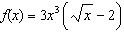 $f(x) = 3x^3\left(\sqrt{x} - 2\right)$